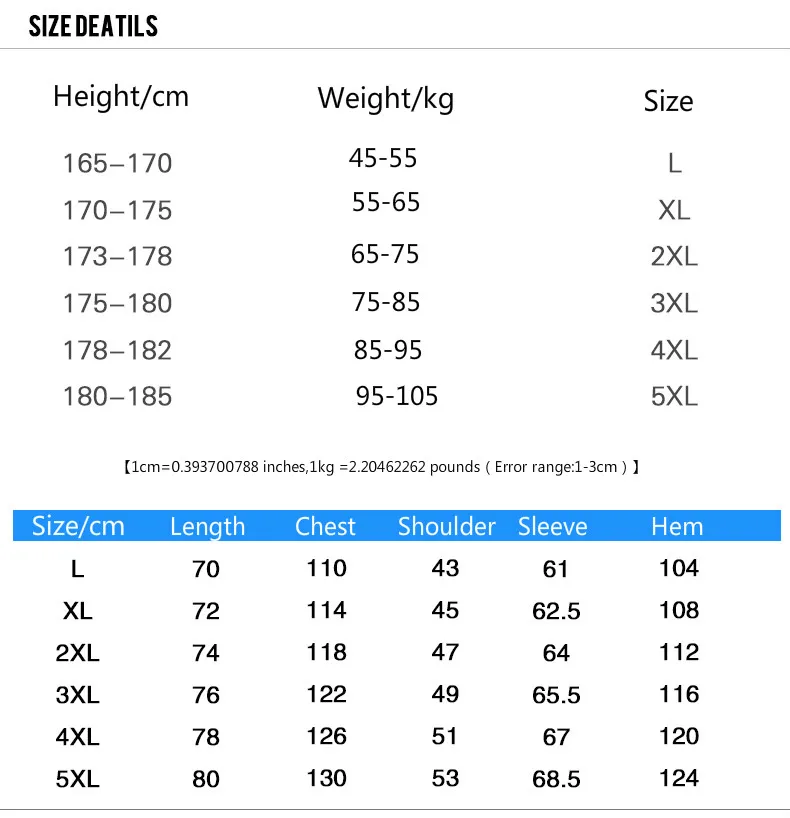 SIZE DEATILS

| Height/cm | Weight/kg | Size |
|---|---|---|
| 165–170 | 45-55 | L |
| 170–175 | 55-65 | XL |
| 173–178 | 65-75 | 2XL |
| 175–180 | 75-85 | 3XL |
| 178–182 | 85-95 | 4XL |
| 180–185 | 95-105 | 5XL |

【1cm=0.393700788 inches,1kg =2.20462262 pounds ( Error range:1-3cm ) 】

| Size/cm | Length | Chest | Shoulder | Sleeve | Hem |
|---|---|---|---|---|---|
| L | 70 | 110 | 43 | 61 | 104 |
| XL | 72 | 114 | 45 | 62.5 | 108 |
| 2XL | 74 | 118 | 47 | 64 | 112 |
| 3XL | 76 | 122 | 49 | 65.5 | 116 |
| 4XL | 78 | 126 | 51 | 67 | 120 |
| 5XL | 80 | 130 | 53 | 68.5 | 124 |